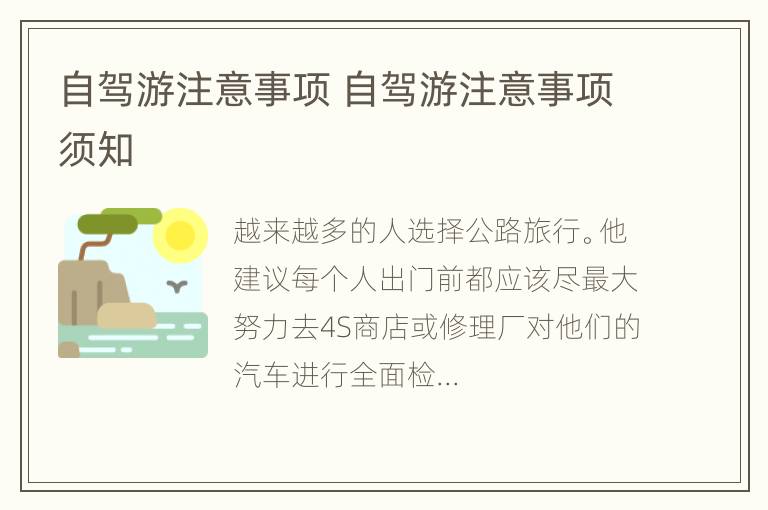 自驾游注意事项 自驾游注意事项须知

越来越多的人选择公路旅行。他建议每个人出门前都应该尽最大努力去4S商店或修理厂对他们的汽车进行全面检...